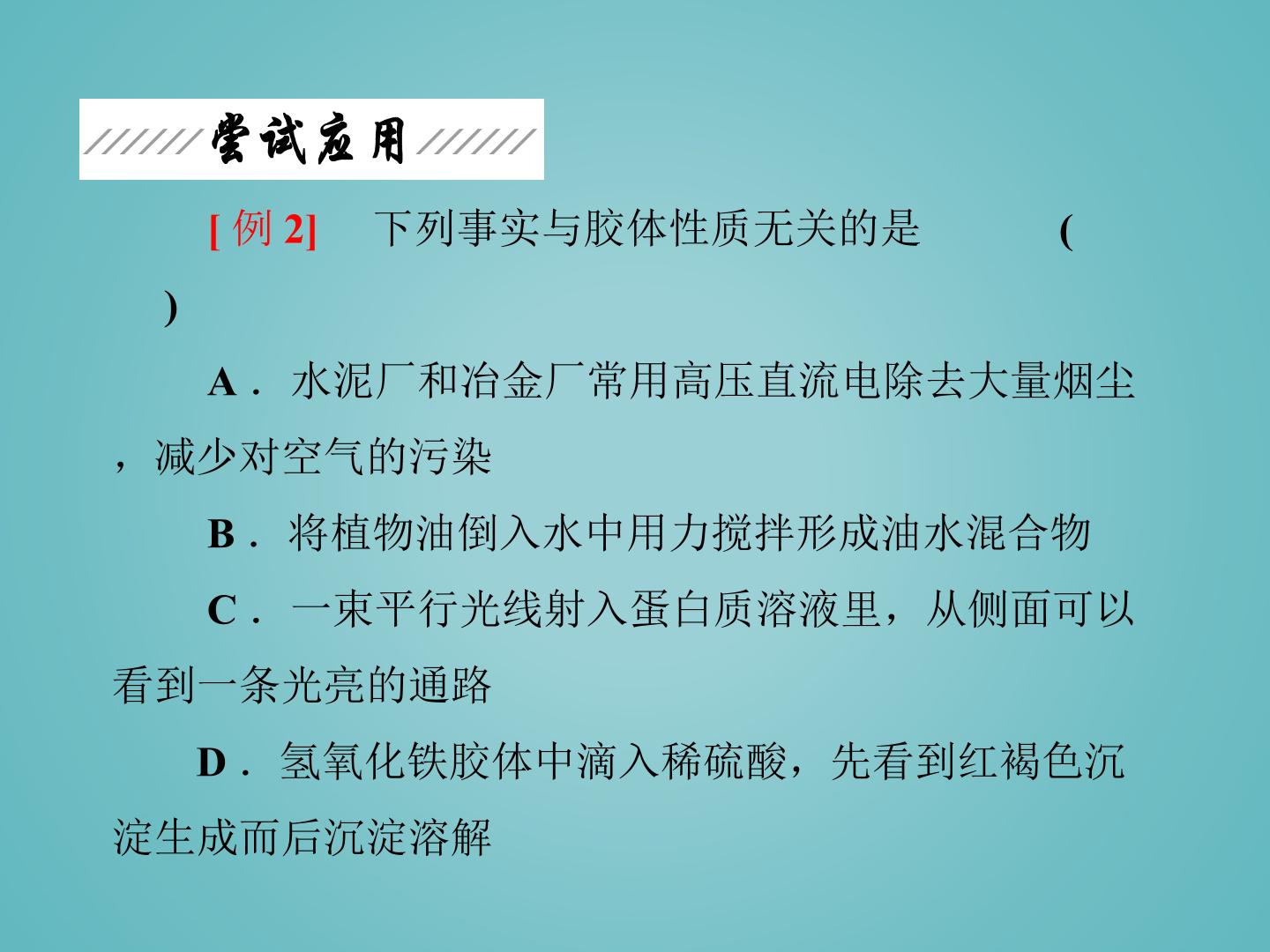 尝试应用

[例2] 下列事实与胶体性质无关的是 (    )

A．水泥厂和冶金厂常用高压直流电除去大量烟尘，减少对空气的污染

B．将植物油倒入水中用力搅拌形成油水混合物

C．一束平行光线射入蛋白质溶液里，从侧面可以看到一条光亮的通路

D．氢氧化铁胶体中滴入稀硫酸，先看到红褐色沉淀生成而后沉淀溶解